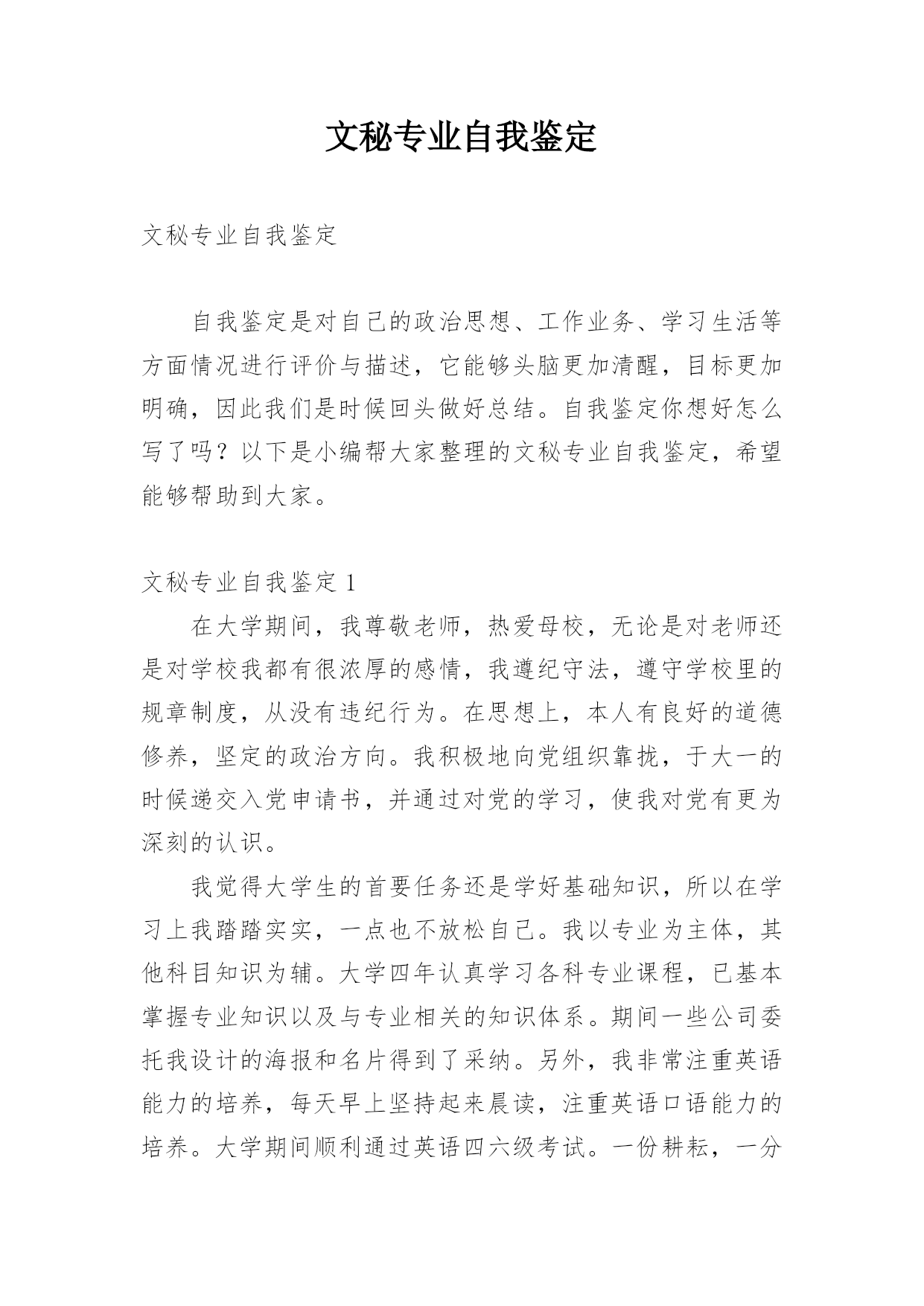 文秘专业自我鉴定

文秘专业自我鉴定

自我鉴定是对自己的政治思想、工作业务、学习生活等方面情况进行评价与描述，它能够头脑更加清醒，目标更加明确，因此我们是时候回头做好总结。自我鉴定你想好怎么写了吗？以下是小编帮大家整理的文秘专业自我鉴定，希望能够帮助到大家。

文秘专业自我鉴定 1

在大学期间，我尊敬老师，热爱母校，无论是对老师还是对学校我都有很浓厚的感情，我遵纪守法，遵守学校里的规章制度，从没有违纪行为。在思想上，本人有良好的道德修养，坚定的政治方向。我积极地向党组织靠拢，于大一的时候递交入党申请书，并通过对党的学习，使我对党有更为深刻的认识。

我觉得大学生的首要任务还是学好基础知识，所以在学习上我踏踏实实，一点也不放松自己。我以专业为主体，其他科目知识为辅。大学四年认真学习各科专业课程，已基本掌握专业知识以及与专业相关的知识体系。期间一些公司委托我设计的海报和名片得到了采纳。另外，我非常注重英语能力的培养，每天早上坚持起来晨读，注重英语口语能力的培养。大学期间顺利通过英语四六级考试。一份耕耘，一分